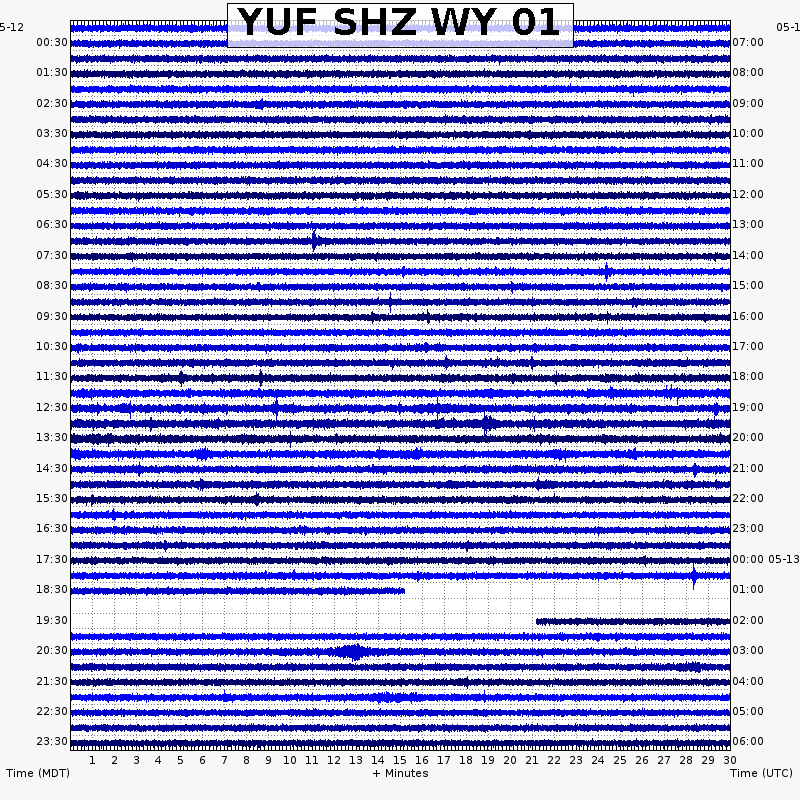 YUF SHZ WY 01

5-12
00:30
01:30
02:30
03:30
04:30
05:30
06:30
07:30
08:30
09:30
10:30
11:30
12:30
13:30
14:30
15:30
16:30
17:30
18:30
19:30
20:30
21:30
22:30
23:30

05-1
07:00
08:00
09:00
10:00
11:00
12:00
13:00
14:00
15:00
16:00
17:00
18:00
19:00
20:00
21:00
22:00
23:00
00:00 05-13
01:00
02:00
03:00
04:00
05:00
06:00

1 2 3 4 5 6 7 8 9 10 11 12 13 14 15 16 17 18 19 20 21 22 23 24 25 26 27 28 29 30

Time (MDT)
+ Minutes
Time (UTC)